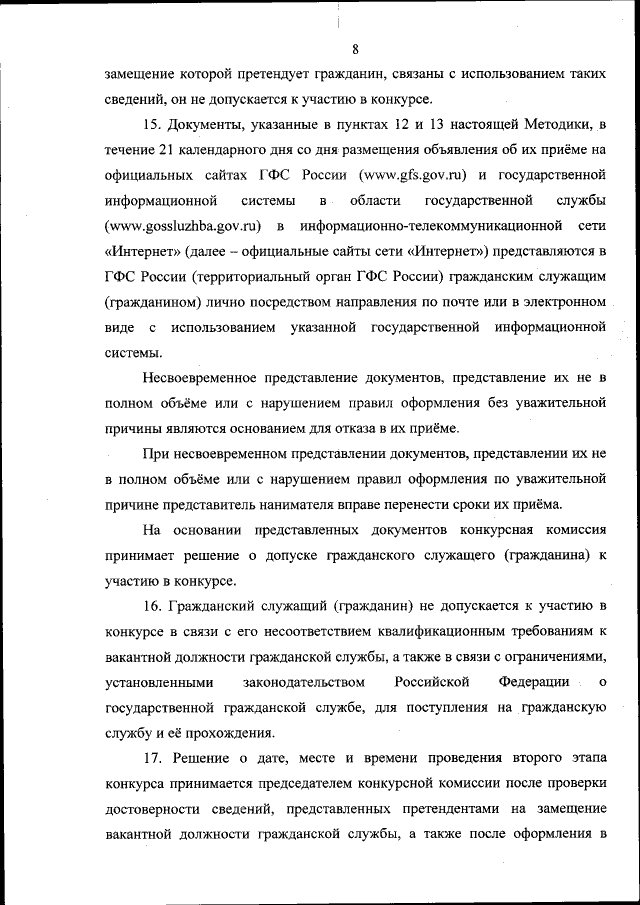 8

замещение которой претендует гражданин, связаны с использованием таких сведений, он не допускается к участию в конкурсе.

15. Документы, указанные в пунктах 12 и 13 настоящей Методики, в течение 21 календарного дня со дня размещения объявления об их приёме на официальных сайтах ГФС России (www.gfs.gov.ru) и государственной информационной системы в области государственной службы (www.gossluzhba.gov.ru) в информационно-телекоммуникационной сети «Интернет» (далее – официальные сайты сети «Интернет») представляются в ГФС России (территориальный орган ГФС России) гражданским служащим (гражданином) лично посредством направления по почте или в электронном виде с использованием указанной государственной информационной системы.

Несвоевременное представление документов, представление их не в полном объёме или с нарушением правил оформления без уважительной причины являются основанием для отказа в их приёме.

При несвоевременном представлении документов, представлении их не в полном объёме или с нарушением правил оформления по уважительной причине представитель нанимателя вправе перенести сроки их приёма.

На основании представленных документов конкурсная комиссия принимает решение о допуске гражданского служащего (гражданина) к участию в конкурсе.

16. Гражданский служащий (гражданин) не допускается к участию в конкурсе в связи с его несоответствием квалификационным требованиям к вакантной должности гражданской службы, а также в связи с ограничениями, установленными законодательством Российской Федерации о государственной гражданской службе, для поступления на гражданскую службу и её прохождения.

17. Решение о дате, месте и времени проведения второго этапа конкурса принимается председателем конкурсной комиссии после проверки достоверности сведений, представленных претендентами на замещение вакантной должности гражданской службы, а также после оформления в